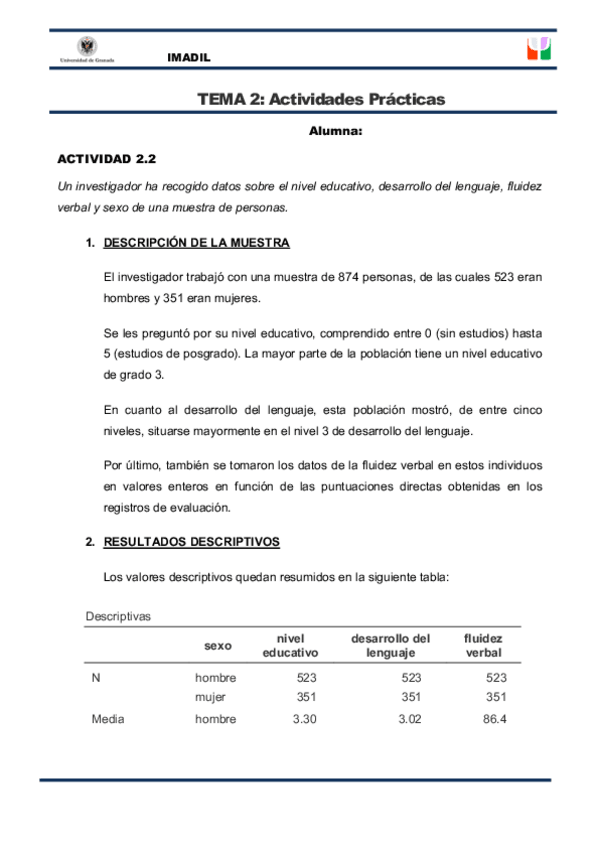 Universidad de Granada

IMADIL

TEMA 2: Actividades Prácticas

Alumna:

ACTIVIDAD 2.2

Un investigador ha recogido datos sobre el nivel educativo, desarrollo del lenguaje, fluidez verbal y sexo de una muestra de personas.

1. DESCRIPCIÓN DE LA MUESTRA

El investigador trabajó con una muestra de 874 personas, de las cuales 523 eran hombres y 351 eran mujeres.

Se les preguntó por su nivel educativo, comprendido entre 0 (sin estudios) hasta 5 (estudios de posgrado). La mayor parte de la población tiene un nivel educativo de grado 3.

En cuanto al desarrollo del lenguaje, esta población mostró, de entre cinco niveles, situarse mayormente en el nivel 3 de desarrollo del lenguaje.

Por último, también se tomaron los datos de la fluidez verbal en estos individuos en valores enteros en función de las puntuaciones directas obtenidas en los registros de evaluación.

2. RESULTADOS DESCRIPTIVOS

Los valores descriptivos quedan resumidos en la siguiente tabla:

Descriptivas

| | sexo | nivel educativo | desarrollo del lenguaje | fluidez verbal |
|---|---|---|---|---|
| N | hombre | 523 | 523 | 523 |
| | mujer | 351 | 351 | 351 |
| Media | hombre | 3.30 | 3.02 | 86.4 |